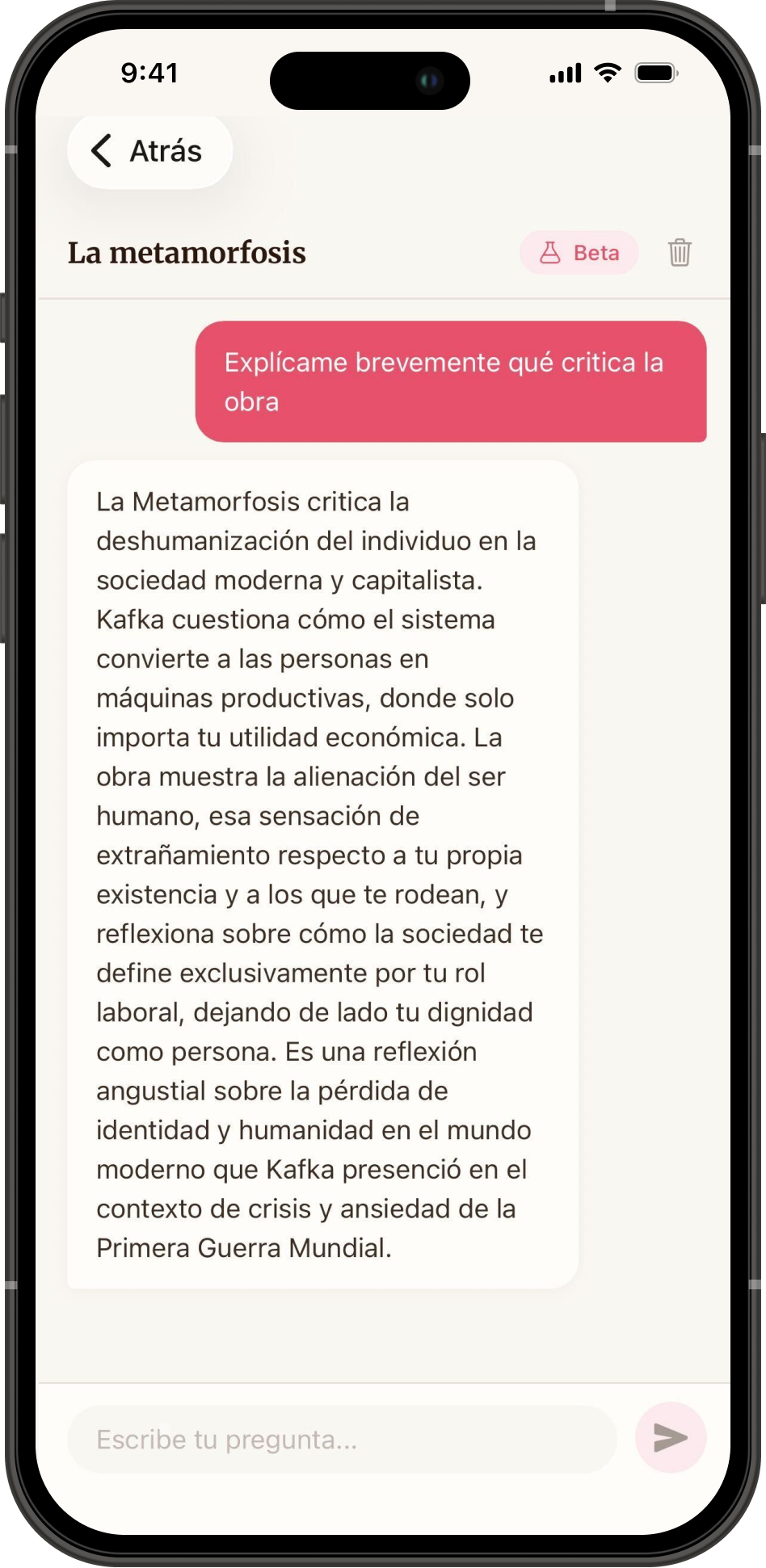 9:41

Atrás

La metamorfosis

Beta

Explícame brevemente qué critica la obra

La Metamorfosis critica la deshumanización del individuo en la sociedad moderna y capitalista. Kafka cuestiona cómo el sistema convierte a las personas en máquinas productivas, donde solo importa tu utilidad económica. La obra muestra la alienación del ser humano, esa sensación de extrañamiento respecto a tu propia existencia y a los que te rodean, y reflexiona sobre cómo la sociedad te define exclusivamente por tu rol laboral, dejando de lado tu dignidad como persona. Es una reflexión angustial sobre la pérdida de identidad y humanidad en el mundo moderno que Kafka presenció en el contexto de crisis y ansiedad de la Primera Guerra Mundial.

Escribe tu pregunta...